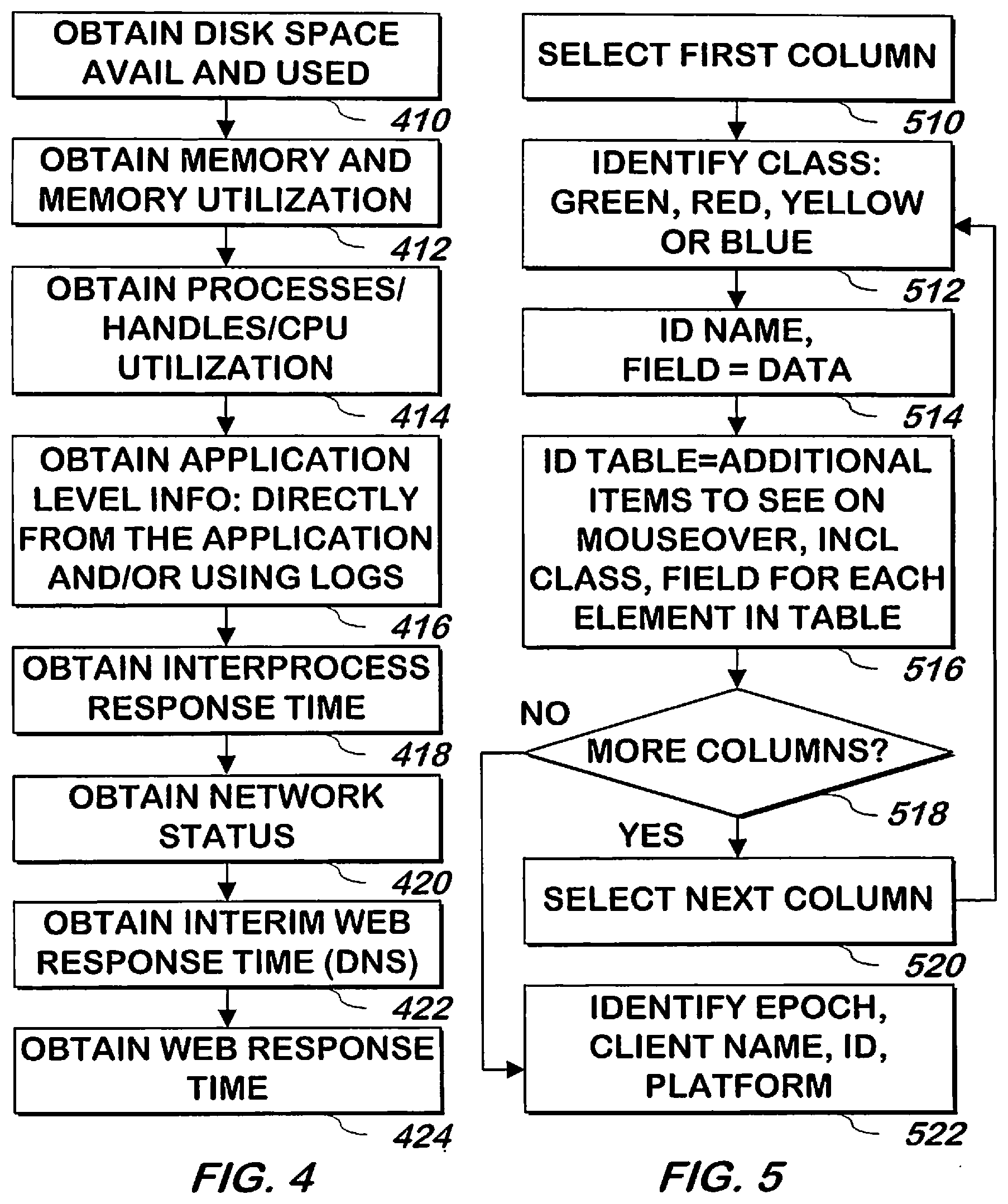 OBTAIN DISK SPACE AVAIL AND USED

410

OBTAIN MEMORY AND MEMORY UTILIZATION

412

OBTAIN PROCESSES/ HANDLES/CPU UTILIZATION

414

OBTAIN APPLICATION LEVEL INFO: DIRECTLY FROM THE APPLICATION AND/OR USING LOGS

416

OBTAIN INTERPROCESS RESPONSE TIME

418

OBTAIN NETWORK STATUS

420

OBTAIN INTERIM WEB RESPONSE TIME (DNS)

422

OBTAIN WEB RESPONSE TIME

424

FIG. 4

SELECT FIRST COLUMN

510

IDENTIFY CLASS: GREEN, RED, YELLOW OR BLUE

512

ID NAME, FIELD = DATA

514

ID TABLE=ADDITIONAL ITEMS TO SEE ON MOUSEOVER, INCL CLASS, FIELD FOR EACH ELEMENT IN TABLE

516

NO

MORE COLUMNS?

518

YES

SELECT NEXT COLUMN

520

IDENTIFY EPOCH, CLIENT NAME, ID, PLATFORM

522

FIG. 5